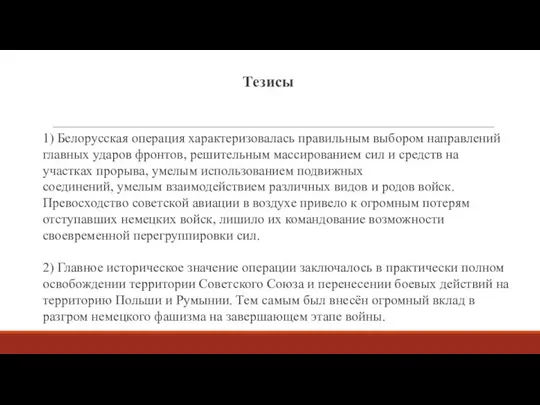 Тезисы

1) Белорусская операция характеризовалась правильным выбором направлений главных ударов фронтов, решительным массированием сил и средств на участках прорыва, умелым использованием подвижных соединений, умелым взаимодействием различных видов и родов войск. Превосходство советской авиации в воздухе привело к огромным потерям отступавших немецких войск, лишило их командование возможности своевременной перегруппировки сил.

2) Главное историческое значение операции заключалось в практически полном освобождении территории Советского Союза и перенесении боевых действий на территорию Польши и Румынии. Тем самым был внесён огромный вклад в разгром немецкого фашизма на завершающем этапе войны.